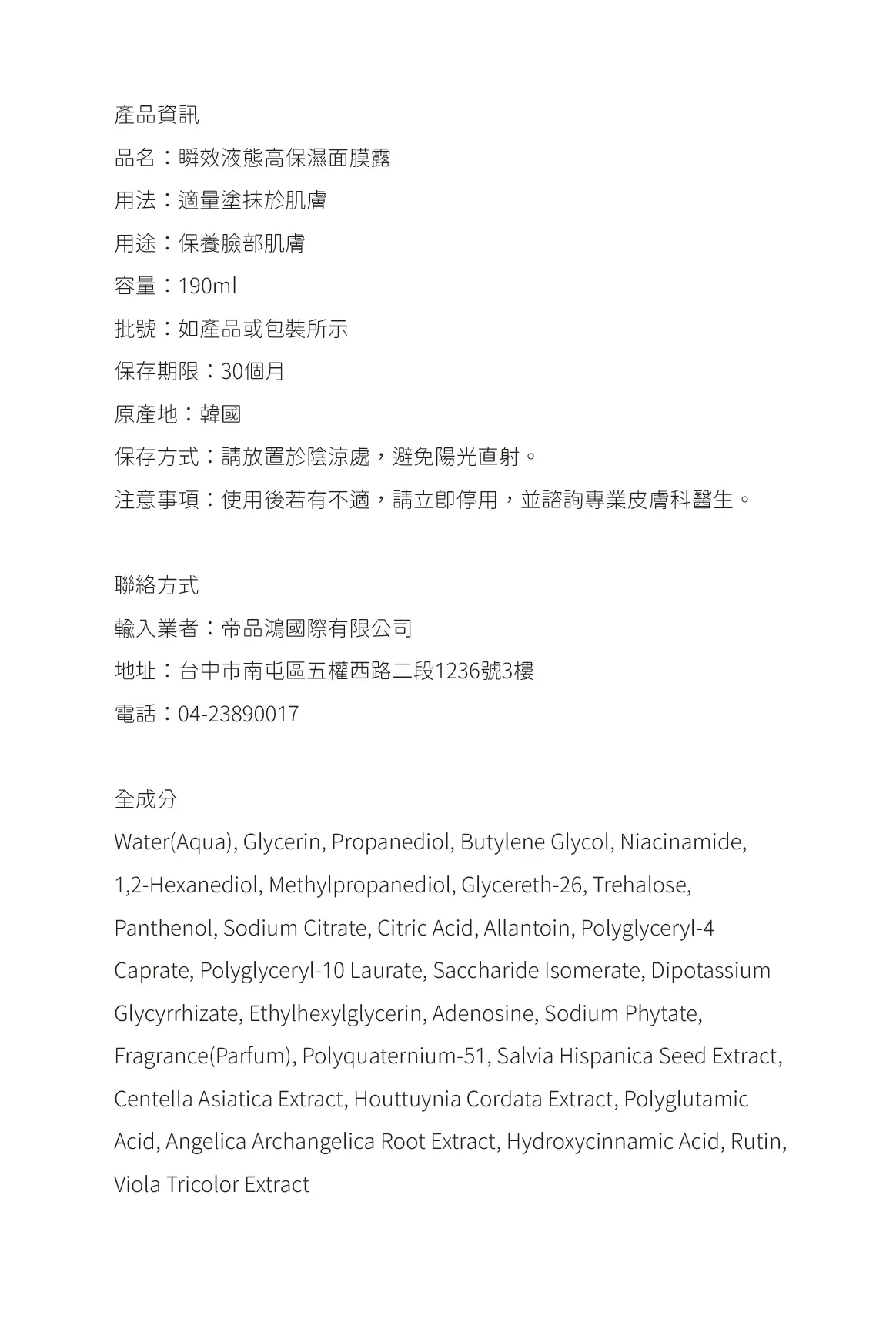 產品資訊
品名：瞬效液態高保濕面膜露
用法：適量塗抹於肌膚
用途：保養臉部肌膚
容量：190ml
批號：如產品或包裝所示
保存期限：30個月
原產地：韓國
保存方式：請放置於陰涼處，避免陽光直射。
注意事項：使用後若有不適，請立即停用，並諮詢專業皮膚科醫生。

聯絡方式
輸入業者：帝品鴻國際有限公司
地址：台中市南屯區五權西路二段1236號3樓
電話：04-23890017

全成分
Water(Aqua), Glycerin, Propanediol, Butylene Glycol, Niacinamide, 1,2-Hexanediol, Methylpropanediol, Glycereth-26, Trehalose, Panthenol, Sodium Citrate, Citric Acid, Allantoin, Polyglyceryl-4 Caprate, Polyglyceryl-10 Laurate, Saccharide Isomerate, Dipotassium Glycyrrhizate, Ethylhexylglycerin, Adenosine, Sodium Phytate, Fragrance(Parfum), Polyquaternium-51, Salvia Hispanica Seed Extract, Centella Asiatica Extract, Houttuynia Cordata Extract, Polyglutamic Acid, Angelica Archangelica Root Extract, Hydroxycinnamic Acid, Rutin, Viola Tricolor Extract